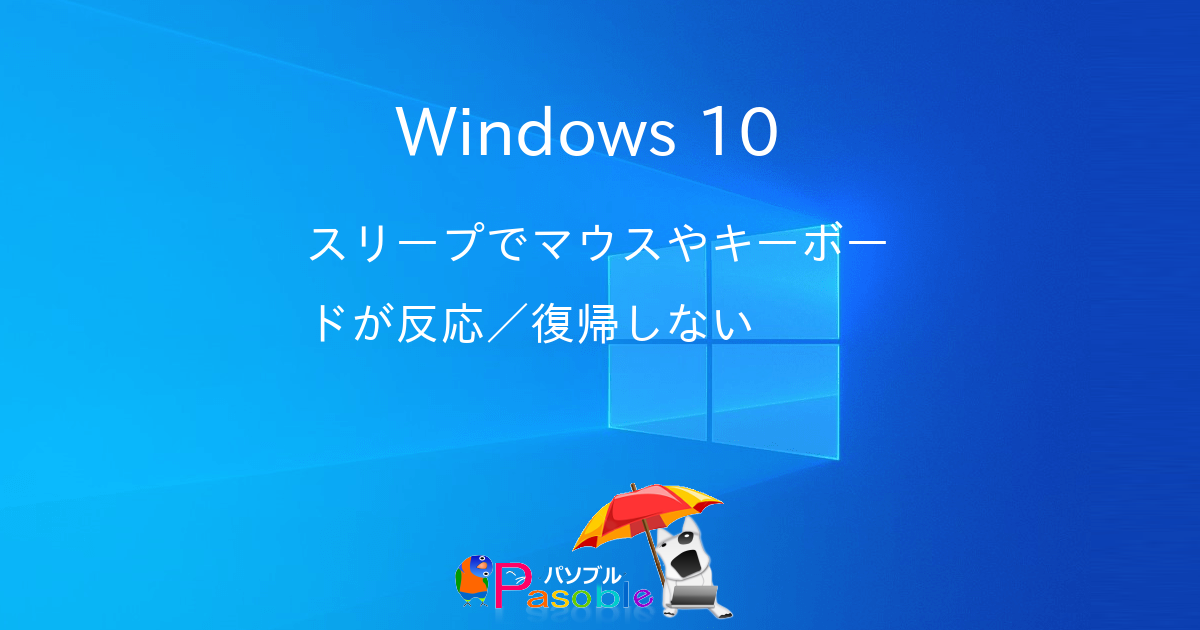 Windows 10

スリープでマウスやキーボードが反応／復帰しない

パソブル

Pasoble